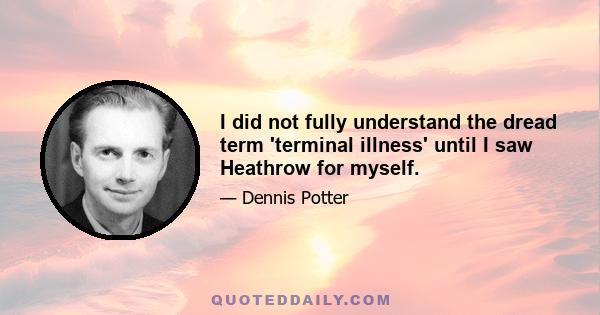 I did not fully understand the dread term 'terminal illness' until I saw Heathrow for myself.

— Dennis Potter

QUOTEDDAILY.COM